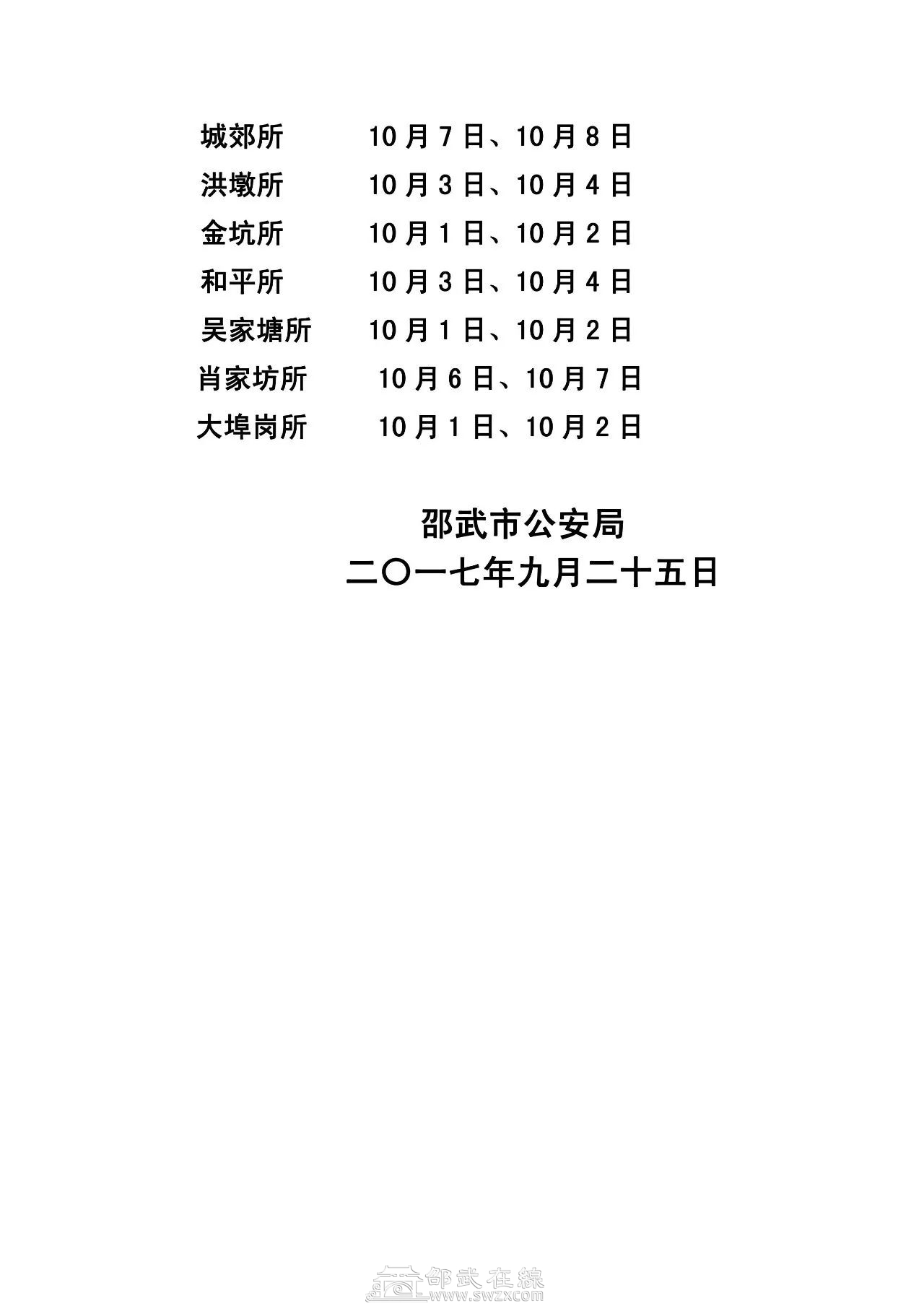 城郊所 10月7日、10月8日
洪墩所 10月3日、10月4日
金坑所 10月1日、10月2日
和平所 10月3日、10月4日
吴家塘所 10月1日、10月2日
肖家坊所 10月6日、10月7日
大埠岗所 10月1日、10月2日

邵武市公安局
二〇一七年九月二十五日

邵武在線
www.swzx.com